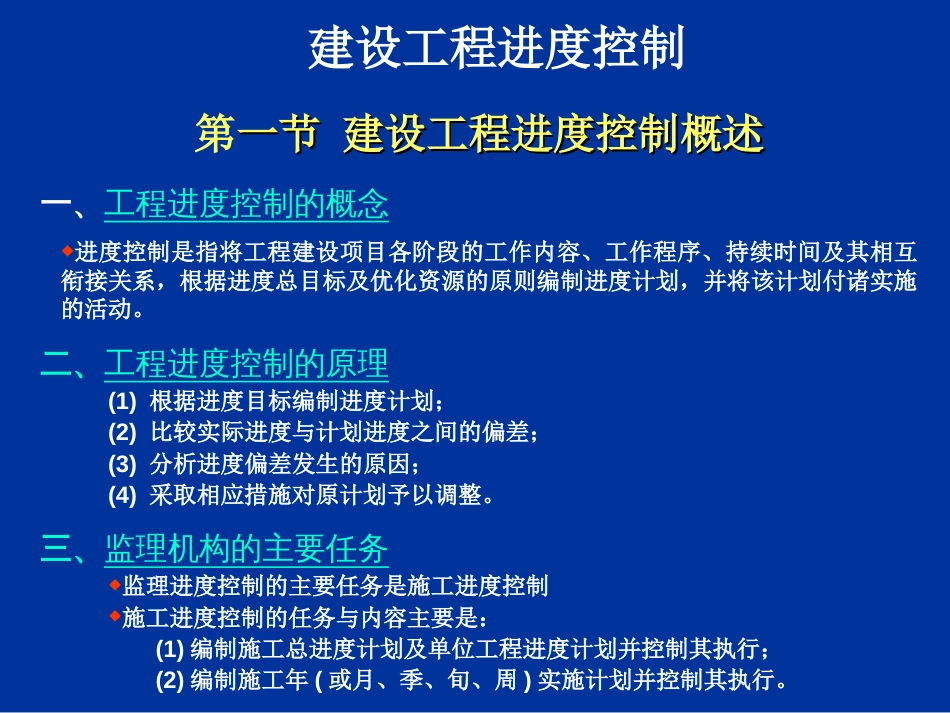 建设工程进度控制

第一节 建设工程进度控制概述

一、工程进度控制的概念

◆进度控制是指将工程建设项目各阶段的工作内容、工作程序、持续时间及其相互衔接关系，根据进度总目标及优化资源的原则编制进度计划，并将该计划付诸实施的活动。

二、工程进度控制的原理

(1) 根据进度目标编制进度计划；
(2) 比较实际进度与计划进度之间的偏差；
(3) 分析进度偏差发生的原因；
(4) 采取相应措施对原计划予以调整。

三、监理机构的主要任务

◆监理进度控制的主要任务是施工进度控制
◆施工进度控制的任务与内容主要是：
(1) 编制施工总进度计划及单位工程进度计划并控制其执行；
(2) 编制施工年 ( 或月、季、旬、周 ) 实施计划并控制其执行。